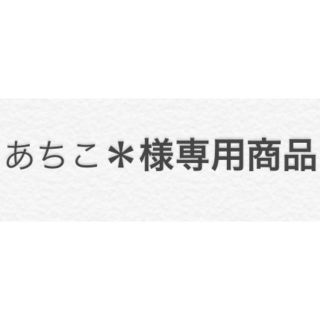 あちこ＊様専用商品